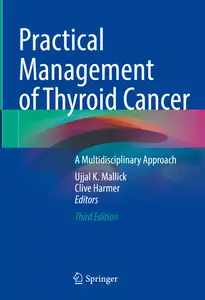 Practical Management of Thyroid Cancer

A Multidisciplinary Approach

Ujjal K. Mallick
Clive Harmer
Editors

Third Edition

Springer